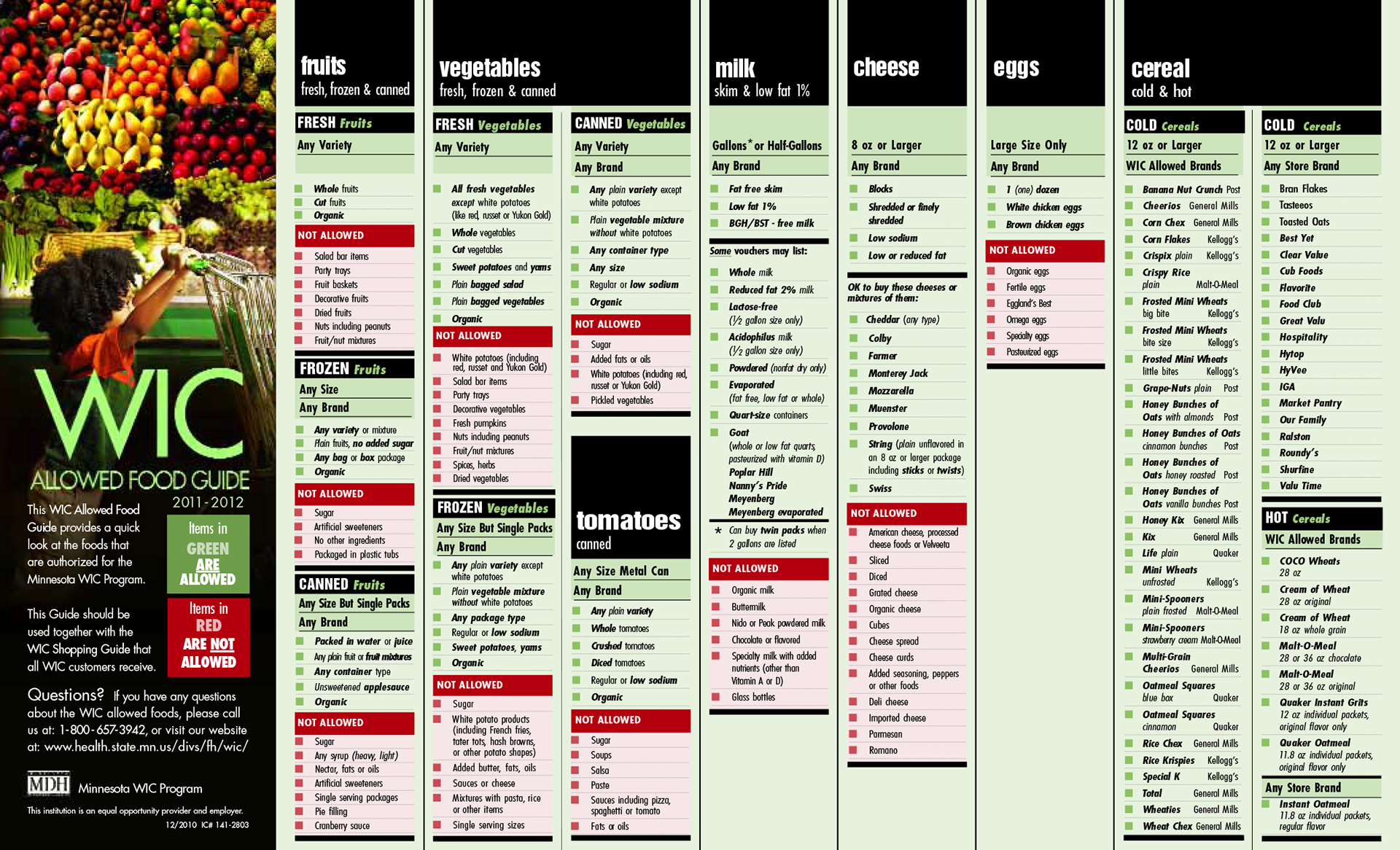 WIC
ALLOWED FOOD GUIDE
2011-2012

This WIC Allowed Food Guide provides a quick look at the foods that are authorized for the Minnesota WIC Program.

Items in GREEN ARE ALLOWED

This Guide should be used together with the WIC Shopping Guide that all WIC customers receive.

Items in RED ARE NOT ALLOWED

Questions? If you have any questions about the WIC allowed foods, please call us at: 1-800-657-3942, or visit our website at: www.health.state.mn.us/divs/fh/wic/

MDH Minnesota WIC Program

This institution is an equal opportunity provider and employer.
12/2010 IC# 141-2803

fruits
fresh, frozen & canned

FRESH Fruits
Any Variety

Whole fruits
Cut fruits
Organic

NOT ALLOWED
Salad bar items
Party trays
Fruit baskets
Decorative fruits
Dried fruits
Nuts including peanuts
Fruit/nut mixtures

FROZEN Fruits
Any Size
Any Brand

Any variety or mixture
Plain fruits, no added sugar
Any bag or box package
Organic

NOT ALLOWED
Sugar
Artificial sweeteners
No other ingredients
Packaged in plastic tubs

CANNED Fruits
Any Size But Single Packs
Any Brand

Packed in water or juice
Any plain fruit or fruit mixtures
Any container type
Unsweetened applesauce
Organic

NOT ALLOWED
Sugar
Any syrup (heavy, light)
Nectar, fats or oils
Artificial sweeteners
Single serving packages
Pie filling
Cranberry sauce

vegetables
fresh, frozen & canned

FRESH Vegetables
Any Variety

All fresh vegetables except white potatoes (like red, russet or Yukon Gold)
Whole vegetables
Cut vegetables
Sweet potatoes and yams
Plain bagged salad
Plain bagged vegetables
Organic

NOT ALLOWED
White potatoes (including red, russet and Yukon Gold)
Salad bar items
Party trays
Decorative vegetables
Fresh pumpkins
Nuts including peanuts
Fruit/nut mixtures
Spices, herbs
Dried vegetables

FROZEN Vegetables
Any Size But Single Packs
Any Brand

Any plain variety except white potatoes
Plain vegetable mixture without white potatoes
Any package type
Regular or low sodium
Sweet potatoes, yams
Organic

NOT ALLOWED
Sugar
White potato products (including French fries, tater tots, hash browns, or other potato shapes)
Added butter, fats, oils
Sauces or cheese
Mixtures with pasta, rice or other items
Single serving sizes

CANNED Vegetables
Any Variety
Any Brand

Any plain variety except white potatoes
Plain vegetable mixture without white potatoes
Any container type
Any size
Regular or low sodium
Organic

NOT ALLOWED
Sugar
Added fats or oils
White potatoes (including red, russet or Yukon Gold)
Pickled vegetables

tomatoes
canned

Any Size Metal Can
Any Brand

Any plain variety
Whole tomatoes
Crushed tomatoes
Diced tomatoes
Regular or low sodium
Organic

NOT ALLOWED
Sugar
Soups
Salsa
Paste
Sauces including pizza, spaghetti or tomato
Fats or oils

milk
skim & low fat 1%

Gallons* or Half-Gallons
Any Brand

Fat free skim
Low fat 1%
BGH/BST - free milk

Some vouchers may list:
Whole milk
Reduced fat 2% milk
Lactose-free (½ gallon size only)
Acidophilus milk (½ gallon size only)
Powdered (nonfat dry only)
Evaporated (fat free, low fat or whole)
Quart-size containers
Goat (whole or low fat quarts, pasteurized with vitamin D)
Poplar Hill
Nanny's Pride
Meyenberg
Meyenberg evaporated
* Can buy twin packs when 2 gallons are listed

NOT ALLOWED
Organic milk
Buttermilk
Nido or Peak powdered milk
Chocolate or flavored
Specialty milk with added nutrients (other than Vitamin A or D)
Glass bottles

cheese

8 oz or Larger
Any Brand

Blocks
Shredded or finely shredded
Low sodium
Low or reduced fat

OK to buy these cheeses or mixtures of them:
Cheddar (any type)
Colby
Farmer
Monterey Jack
Mozzarella
Muenster
Provolone
String (plain unflavored in an 8 oz or larger package including sticks or twists)
Swiss

NOT ALLOWED
American cheese, processed cheese foods or Velveeta
Sliced
Diced
Grated cheese
Organic cheese
Cubes
Cheese spread
Cheese curds
Added seasoning, peppers or other foods
Deli cheese
Imported cheese
Parmesan
Romano

eggs

Large Size Only
Any Brand

1 (one) dozen
White chicken eggs
Brown chicken eggs

NOT ALLOWED
Organic eggs
Fertile eggs
Eggland's Best
Omega eggs
Specialty eggs
Pasteurized eggs

cereal
cold & hot

COLD Cereals
12 oz or Larger
WIC Allowed Brands

Banana Nut Crunch Post
Cheerios General Mills
Corn Chex General Mills
Corn Flakes Kellogg's
Crispix plain Kellogg's
Crispy Rice plain Malt-O-Meal
Frosted Mini Wheats big bite Kellogg's
Frosted Mini Wheats bite size Kellogg's
Frosted Mini Wheats little bites Kellogg's
Grape-Nuts plain Post
Honey Bunches of Oats with almonds Post
Honey Bunches of Oats cinnamon bunches Post
Honey Bunches of Oats honey roasted Post
Honey Bunches of Oats vanilla bunches Post
Honey Kix General Mills
Kix General Mills
Life plain Quaker
Mini Wheats unfrosted Kellogg's
Mini-Spooners plain frosted Malt-O-Meal
Mini-Spooners strawberry cream Malt-O-Meal
Multi-Grain Cheerios General Mills
Oatmeal Squares blue box Quaker
Oatmeal Squares cinnamon Quaker
Rice Chex General Mills
Rice Krispies Kellogg's
Special K Kellogg's
Total General Mills
Wheaties General Mills
Wheat Chex General Mills

COLD Cereals
12 oz or Larger
Any Store Brand

Bran Flakes
Tasteeos
Toasted Oats
Best Yet
Clear Value
Cub Foods
Flavorite
Food Club
Great Valu
Hospitality
Hytop
HyVee
IGA
Market Pantry
Our Family
Ralston
Roundy's
Shurfine
Valu Time

HOT Cereals
WIC Allowed Brands

COCO Wheats 28 oz
Cream of Wheat 28 oz original
Cream of Wheat 18 oz whole grain
Malt-O-Meal 28 or 36 oz chocolate
Malt-O-Meal 28 or 36 oz original
Quaker Instant Grits 12 oz individual packets, original flavor only
Quaker Oatmeal 11.8 oz individual packets, original flavor only

Any Store Brand
Instant Oatmeal 11.8 oz individual packets, regular flavor